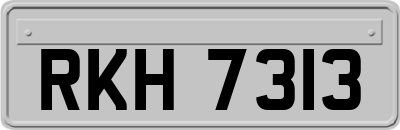 RKH 7313